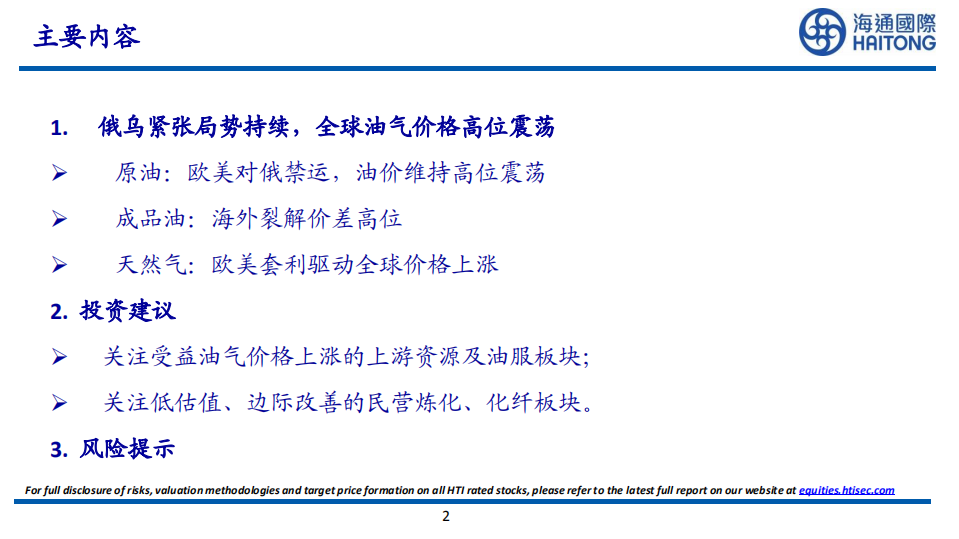 主要内容

海通國際
HAITONG

1. 俄乌紧张局势持续，全球油气价格高位震荡

➢ 原油：欧美对俄禁运，油价维持高位震荡

➢ 成品油：海外裂解价差高位

➢ 天然气：欧美套利驱动全球价格上涨

2. 投资建议

➢ 关注受益油气价格上涨的上游资源及油服板块；

➢ 关注低估值、边际改善的民营炼化、化纤板块。

3. 风险提示

For full disclosure of risks, valuation methodologies and target price formation on all HTI rated stocks, please refer to the latest full report on our website at equities.htisec.com

2